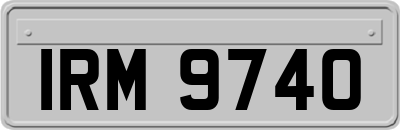 IRM 9740